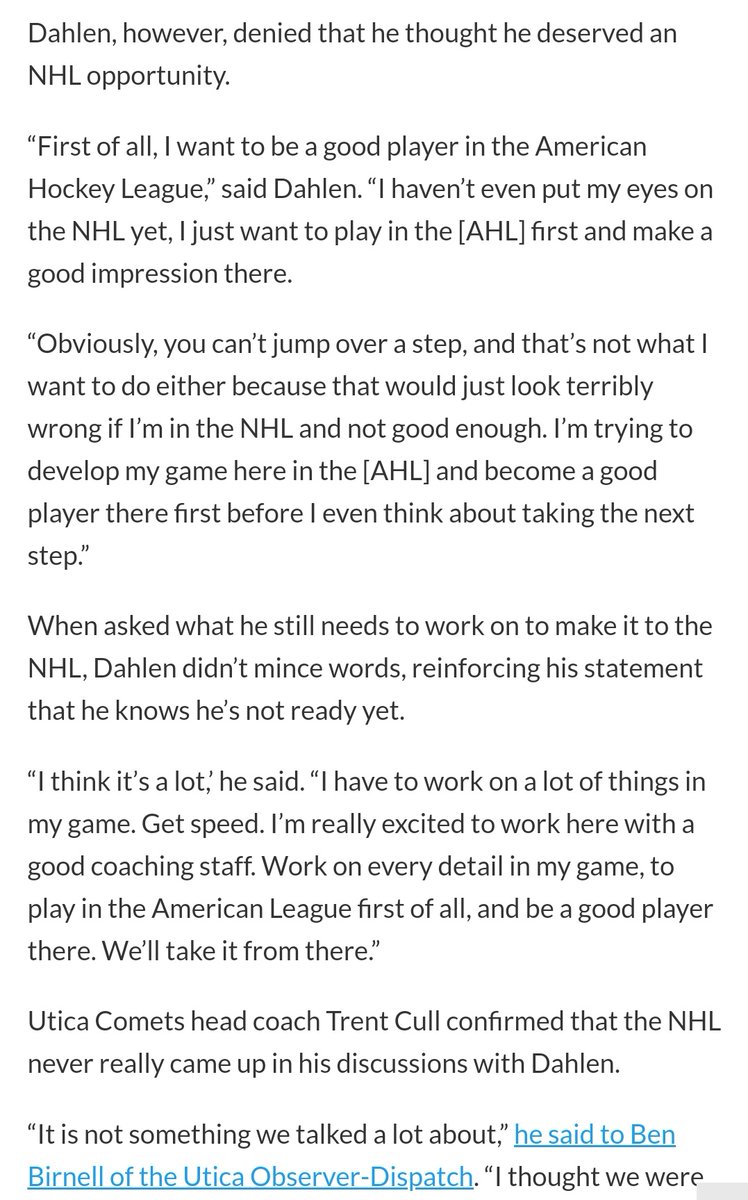 Dahlen, however, denied that he thought he deserved an NHL opportunity.

“First of all, I want to be a good player in the American Hockey League,” said Dahlen. “I haven’t even put my eyes on the NHL yet, I just want to play in the [AHL] first and make a good impression there.

“Obviously, you can’t jump over a step, and that’s not what I want to do either because that would just look terribly wrong if I’m in the NHL and not good enough. I’m trying to develop my game here in the [AHL] and become a good player there first before I even think about taking the next step.”

When asked what he still needs to work on to make it to the NHL, Dahlen didn’t mince words, reinforcing his statement that he knows he’s not ready yet.

“I think it’s a lot,’ he said. “I have to work on a lot of things in my game. Get speed. I’m really excited to work here with a good coaching staff. Work on every detail in my game, to play in the American League first of all, and be a good player there. We’ll take it from there.”

Utica Comets head coach Trent Cull confirmed that the NHL never really came up in his discussions with Dahlen.

“It is not something we talked a lot about,” he said to Ben Birnell of the Utica Observer-Dispatch. “I thought we were